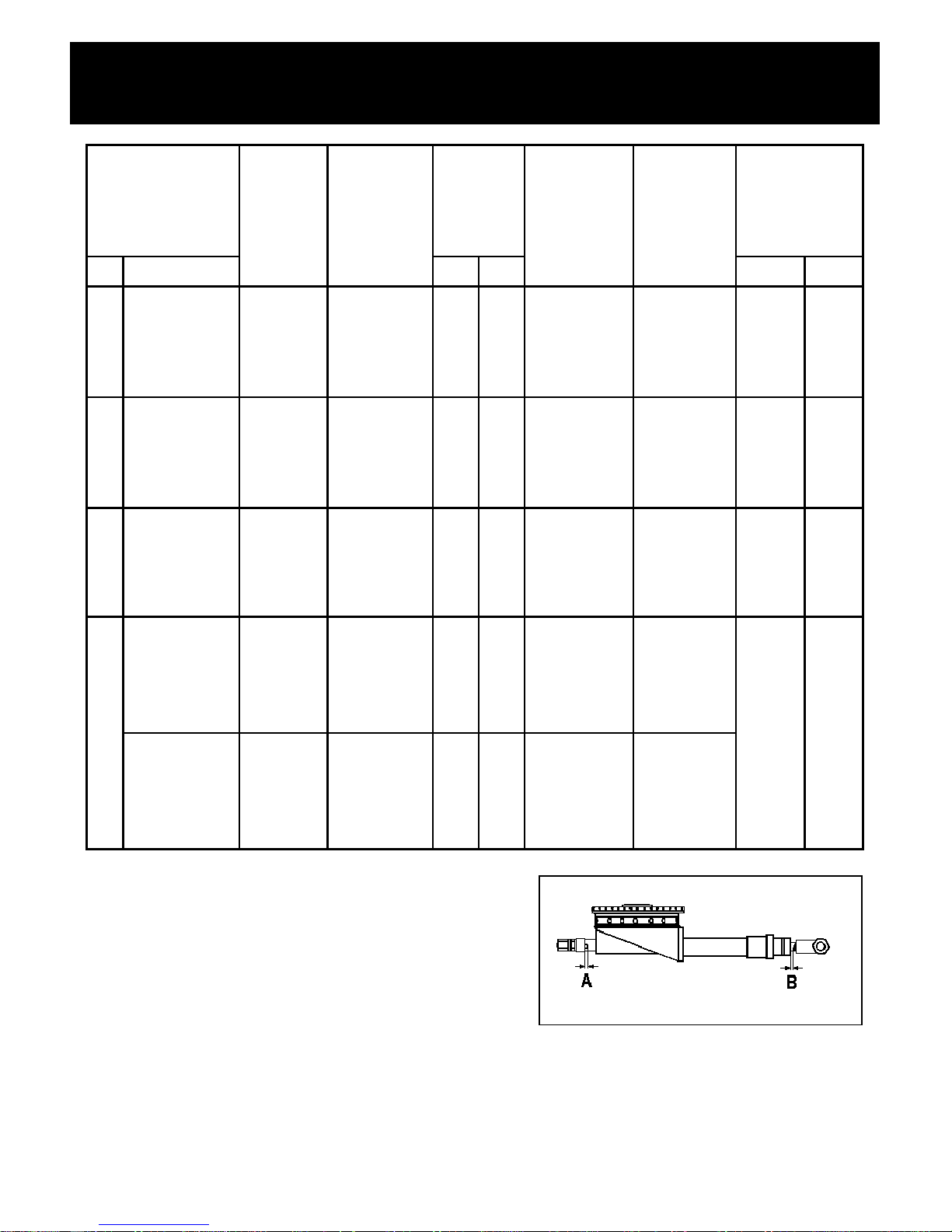 A

B